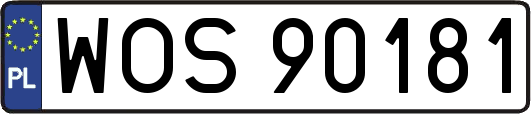 PL
WOS 90181